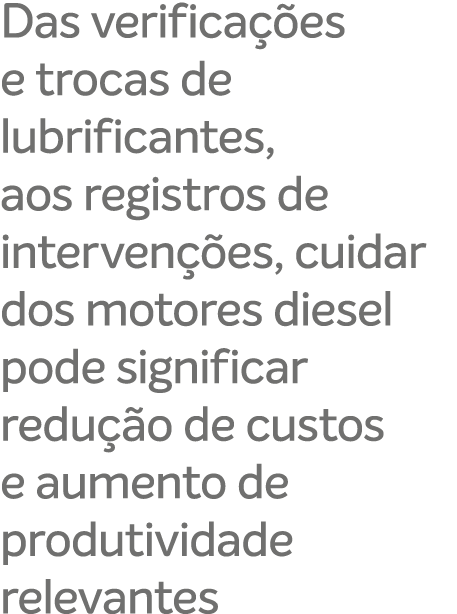 Das verificações e trocas de lubrificantes, aos registros de intervenções, cuidar dos motores diesel pode significar redução de custos e aumento de produtividade relevantes